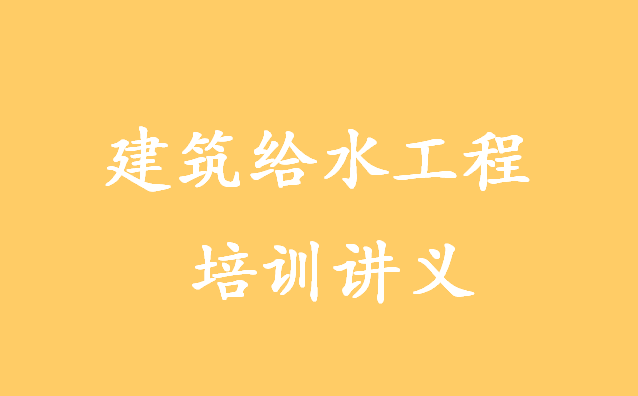 建筑给水工程

培训讲义